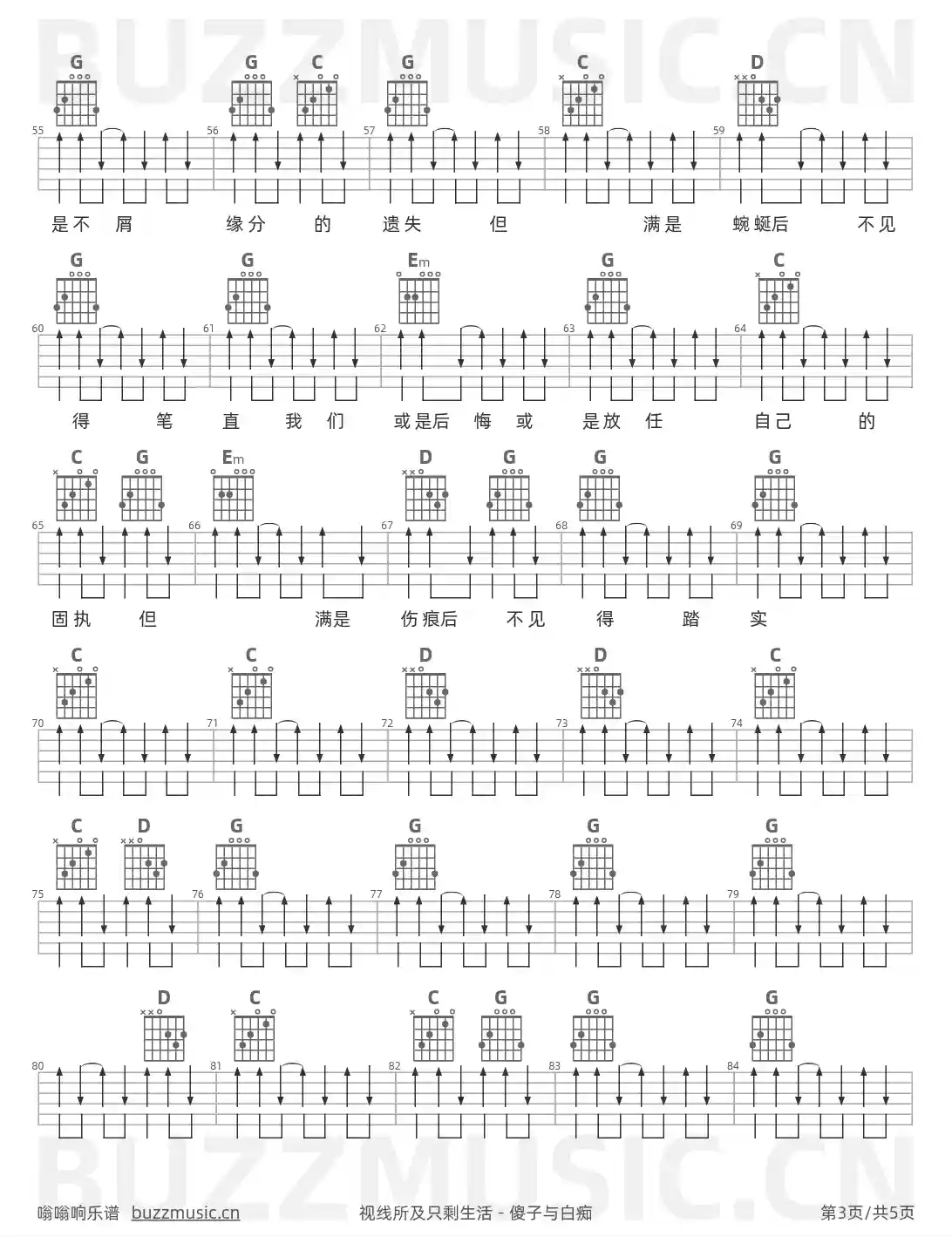 BUZZMUSIC.CN

G G C G C D
55 56 57 58 59
是不 屑 缘分 的 遗失 但 满是 蜿蜒后 不见

G G Em G C
60 61 62 63 64
得 笔 直 我 们 或是后 悔 或 是放 任 自己 的

C G Em D G G G
65 66 67 68 69
固执 但 满是 伤痕后 不见 得 踏 实

C C D D C
70 71 72 73 74

C D G G G G
75 76 77 78 79

D C C G G G
80 81 82 83 84

BUZZMUSIC.CN

嗡嗡响乐谱 buzzmusic.cn 视线所及只剩生活 - 傻子与白痴 第3页/共5页